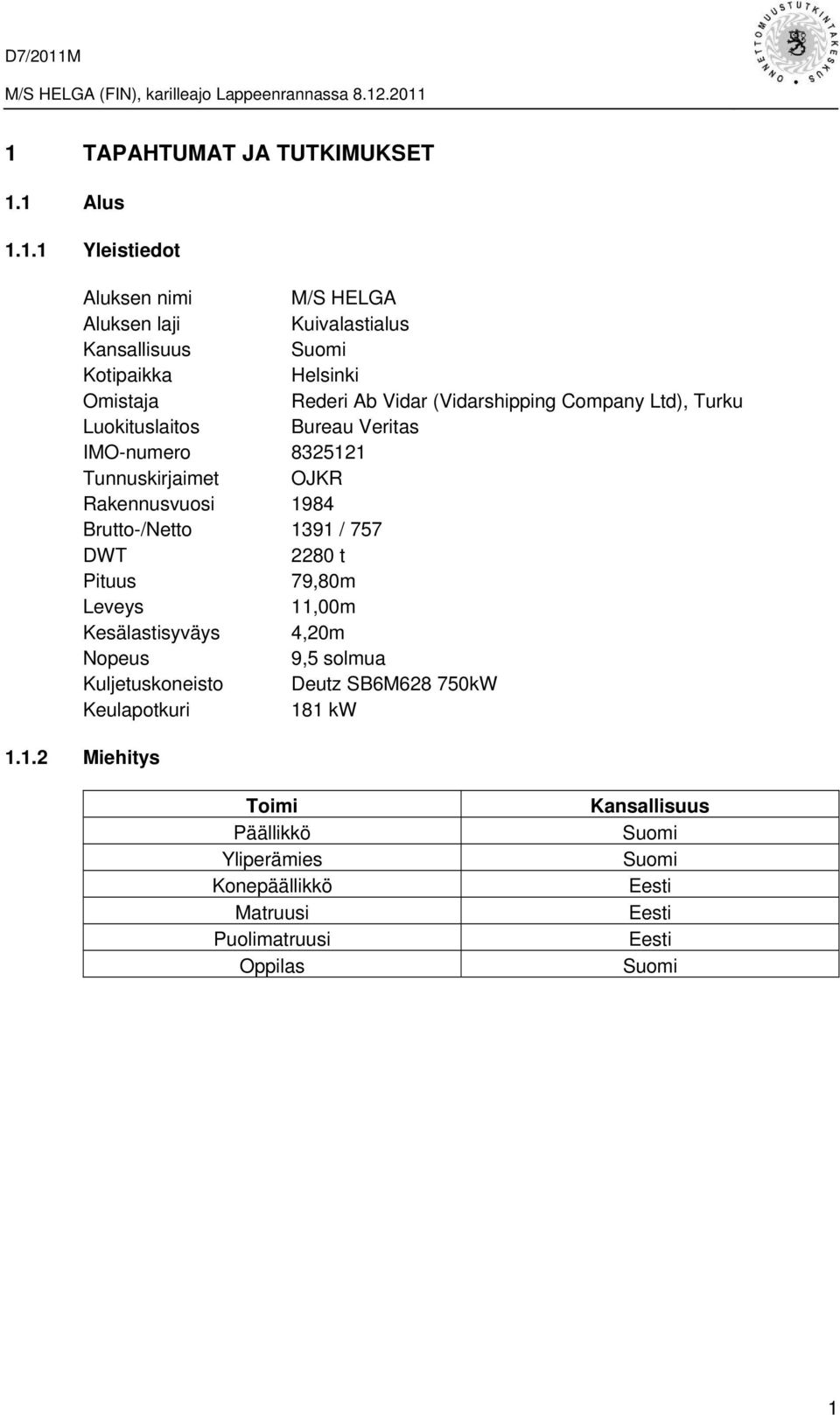 D7/2011M

M/S HELGA (FIN), karilleajo Lappeenrannassa 8.12.2011

ONNETTOMUUSTUTKINTAKESKUS

1 TAPAHTUMAT JA TUTKIMUKSET

1.1 Alus

1.1.1 Yleistiedot

| | |
|---|---|
| Aluksen nimi | M/S HELGA |
| Aluksen laji | Kuivalastialus |
| Kansallisuus | Suomi |
| Kotipaikka | Helsinki |
| Omistaja | Rederi Ab Vidar (Vidarshipping Company Ltd), Turku |
| Luokituslaitos | Bureau Veritas |
| IMO-numero | 8325121 |
| Tunnuskirjaimet | OJKR |
| Rakennusvuosi | 1984 |
| Brutto-/Netto | 1391 / 757 |
| DWT | 2280 t |
| Pituus | 79,80m |
| Leveys | 11,00m |
| Kesälastisyväys | 4,20m |
| Nopeus | 9,5 solmua |
| Kuljetuskoneisto | Deutz SB6M628 750kW |
| Keulapotkuri | 181 kW |

1.1.2 Miehitys

| Toimi | Kansallisuus |
|---|---|
| Päällikkö | Suomi |
| Yliperämies | Suomi |
| Konepäällikkö | Eesti |
| Matruusi | Eesti |
| Puolimatruusi | Eesti |
| Oppilas | Suomi |

1